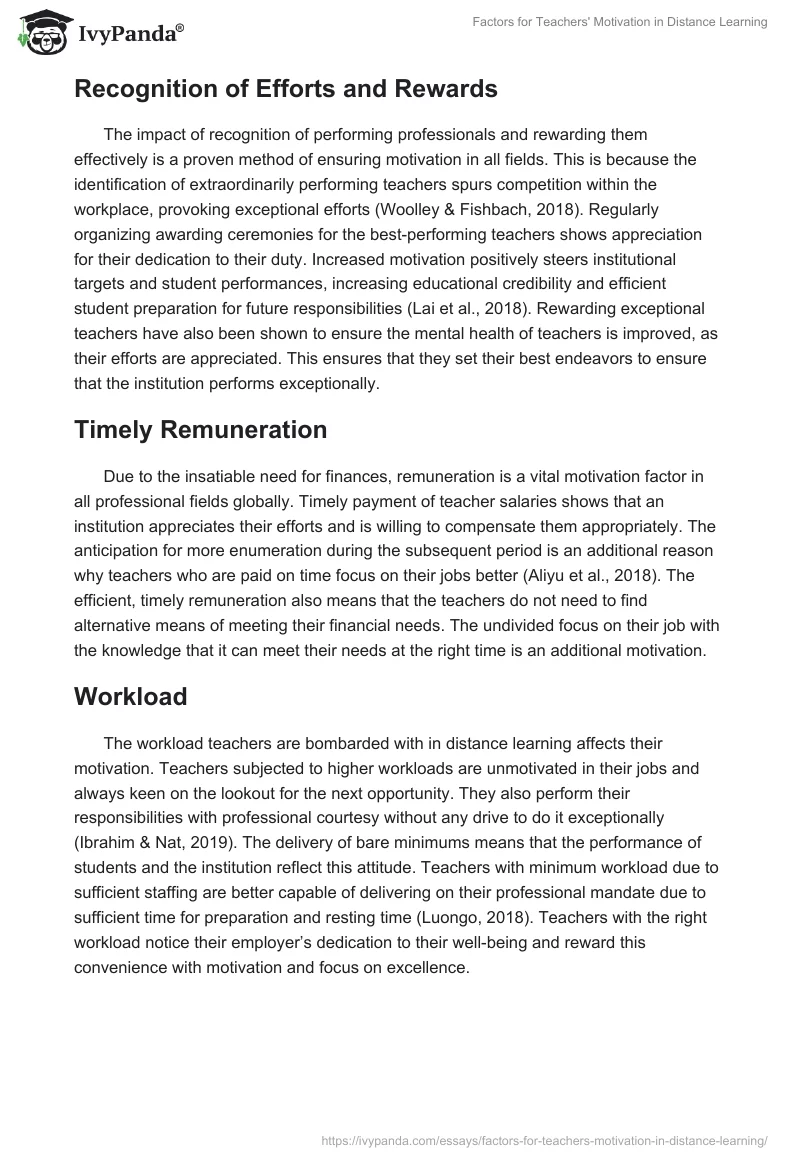 IvyPanda®

Factors for Teachers' Motivation in Distance Learning

Recognition of Efforts and Rewards

The impact of recognition of performing professionals and rewarding them effectively is a proven method of ensuring motivation in all fields. This is because the identification of extraordinarily performing teachers spurs competition within the workplace, provoking exceptional efforts (Woolley & Fishbach, 2018). Regularly organizing awarding ceremonies for the best-performing teachers shows appreciation for their dedication to their duty. Increased motivation positively steers institutional targets and student performances, increasing educational credibility and efficient student preparation for future responsibilities (Lai et al., 2018). Rewarding exceptional teachers have also been shown to ensure the mental health of teachers is improved, as their efforts are appreciated. This ensures that they set their best endeavors to ensure that the institution performs exceptionally.

Timely Remuneration

Due to the insatiable need for finances, remuneration is a vital motivation factor in all professional fields globally. Timely payment of teacher salaries shows that an institution appreciates their efforts and is willing to compensate them appropriately. The anticipation for more enumeration during the subsequent period is an additional reason why teachers who are paid on time focus on their jobs better (Aliyu et al., 2018). The efficient, timely remuneration also means that the teachers do not need to find alternative means of meeting their financial needs. The undivided focus on their job with the knowledge that it can meet their needs at the right time is an additional motivation.

Workload

The workload teachers are bombarded with in distance learning affects their motivation. Teachers subjected to higher workloads are unmotivated in their jobs and always keen on the lookout for the next opportunity. They also perform their responsibilities with professional courtesy without any drive to do it exceptionally (Ibrahim & Nat, 2019). The delivery of bare minimums means that the performance of students and the institution reflect this attitude. Teachers with minimum workload due to sufficient staffing are better capable of delivering on their professional mandate due to sufficient time for preparation and resting time (Luongo, 2018). Teachers with the right workload notice their employer's dedication to their well-being and reward this convenience with motivation and focus on excellence.

https://ivypanda.com/essays/factors-for-teachers-motivation-in-distance-learning/